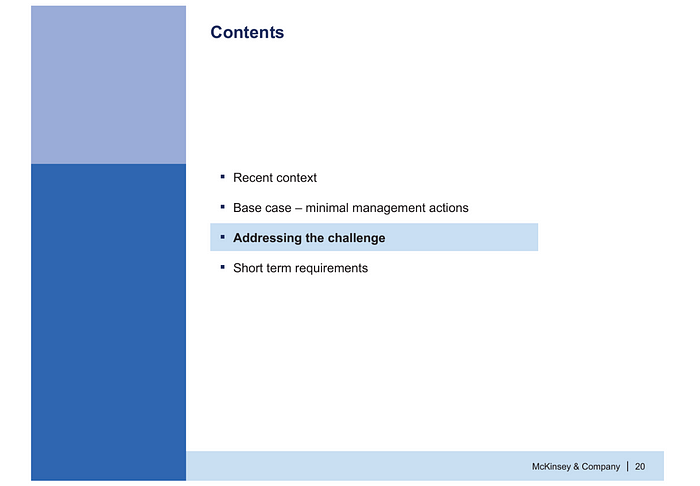 Contents

▪ Recent context

▪ Base case – minimal management actions

▪ Addressing the challenge

▪ Short term requirements

McKinsey & Company | 20